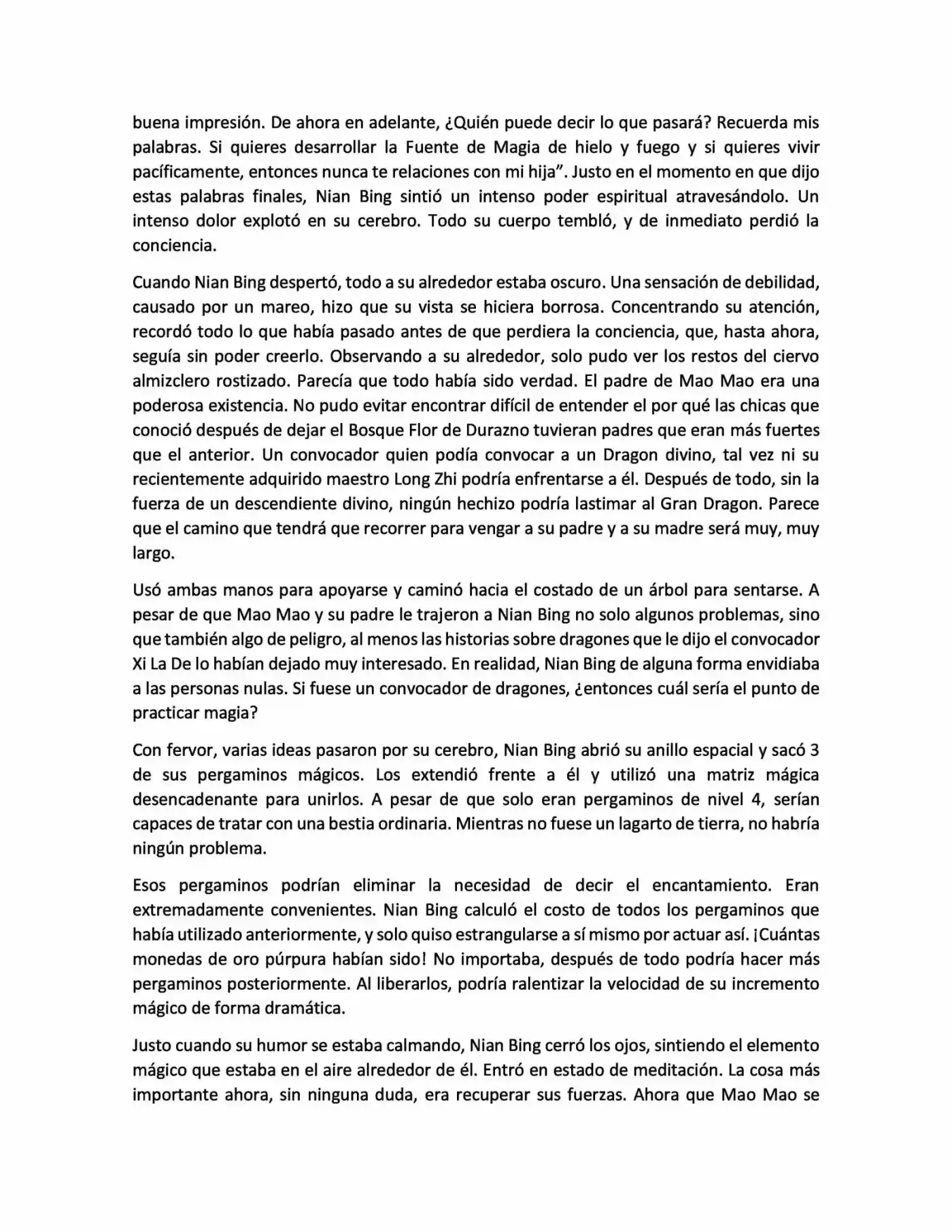 buena impresión. De ahora en adelante, ¿Quién puede decir lo que pasará? Recuerda mis palabras. Si quieres desarrollar la Fuente de Magia de hielo y fuego y si quieres vivir pacíficamente, entonces nunca te relaciones con mi hija”. Justo en el momento en que dijo estas palabras finales, Nian Bing sintió un intenso poder espiritual atravesándolo. Un intenso dolor explotó en su cerebro. Todo su cuerpo tembló, y de inmediato perdió la conciencia.

Cuando Nian Bing despertó, todo a su alrededor estaba oscuro. Una sensación de debilidad, causado por un mareo, hizo que su vista se hiciera borrosa. Concentrando su atención, recordó todo lo que había pasado antes de que perdiera la conciencia, que, hasta ahora, seguía sin poder creerlo. Observando a su alrededor, solo pudo ver los restos del ciervo almizclero rostizado. Parecía que todo había sido verdad. El padre de Mao Mao era una poderosa existencia. No pudo evitar encontrar difícil de entender el por qué las chicas que conoció después de dejar el Bosque Flor de Durazno tuvieran padres que eran más fuertes que el anterior. Un convocador quien podía convocar a un Dragon divino, tal vez ni su recientemente adquirido maestro Long Zhi podría enfrentarse a él. Después de todo, sin la fuerza de un descendiente divino, ningún hechizo podría lastimar al Gran Dragon. Parece que el camino que tendrá que recorrer para vengar a su padre y a su madre será muy, muy largo.

Usó ambas manos para apoyarse y caminó hacia el costado de un árbol para sentarse. A pesar de que Mao Mao y su padre le trajeron a Nian Bing no solo algunos problemas, sino que también algo de peligro, al menos las historias sobre dragones que le dijo el convocador Xi La De lo habían dejado muy interesado. En realidad, Nian Bing de alguna forma envidiaba a las personas nulas. Si fuese un convocador de dragones, ¿entonces cuál sería el punto de practicar magia?

Con fervor, varias ideas pasaron por su cerebro, Nian Bing abrió su anillo espacial y sacó 3 de sus pergaminos mágicos. Los extendió frente a él y utilizó una matriz mágica desencadenante para unirlos. A pesar de que solo eran pergaminos de nivel 4, serían capaces de tratar con una bestia ordinaria. Mientras no fuese un lagarto de tierra, no habría ningún problema.

Esos pergaminos podrían eliminar la necesidad de decir el encantamiento. Eran extremadamente convenientes. Nian Bing calculó el costo de todos los pergaminos que había utilizado anteriormente, y solo quiso estrangularse a sí mismo por actuar así. ¡Cuántas monedas de oro púrpura habían sido! No importaba, después de todo podría hacer más pergaminos posteriormente. Al liberarlos, podría ralentizar la velocidad de su incremento mágico de forma dramática.

Justo cuando su humor se estaba calmando, Nian Bing cerró los ojos, sintiendo el elemento mágico que estaba en el aire alrededor de él. Entró en estado de meditación. La cosa más importante ahora, sin ninguna duda, era recuperar sus fuerzas. Ahora que Mao Mao se